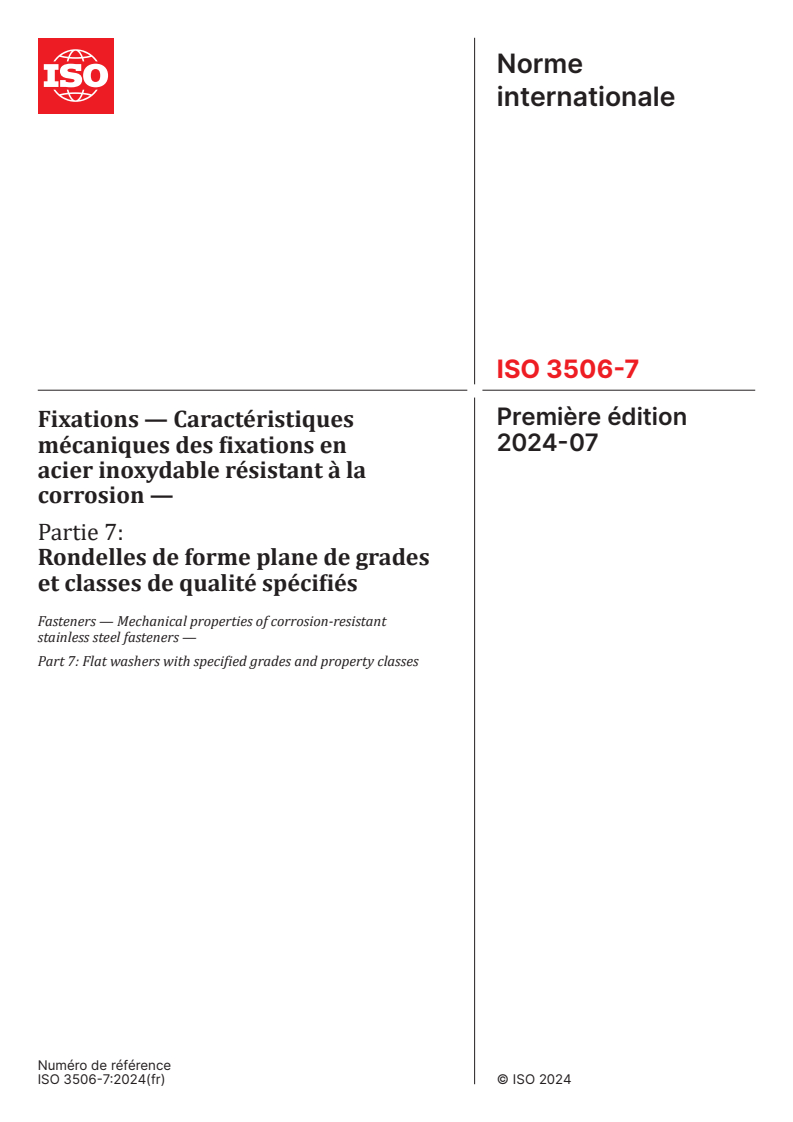 ISO

Norme internationale

ISO 3506-7

Première édition
2024-07

Fixations — Caractéristiques mécaniques des fixations en acier inoxydable résistant à la corrosion —

Partie 7:
Rondelles de forme plane de grades et classes de qualité spécifiés

Fasteners — Mechanical properties of corrosion-resistant stainless steel fasteners —

Part 7: Flat washers with specified grades and property classes

Numéro de référence
ISO 3506-7:2024(fr)

© ISO 2024